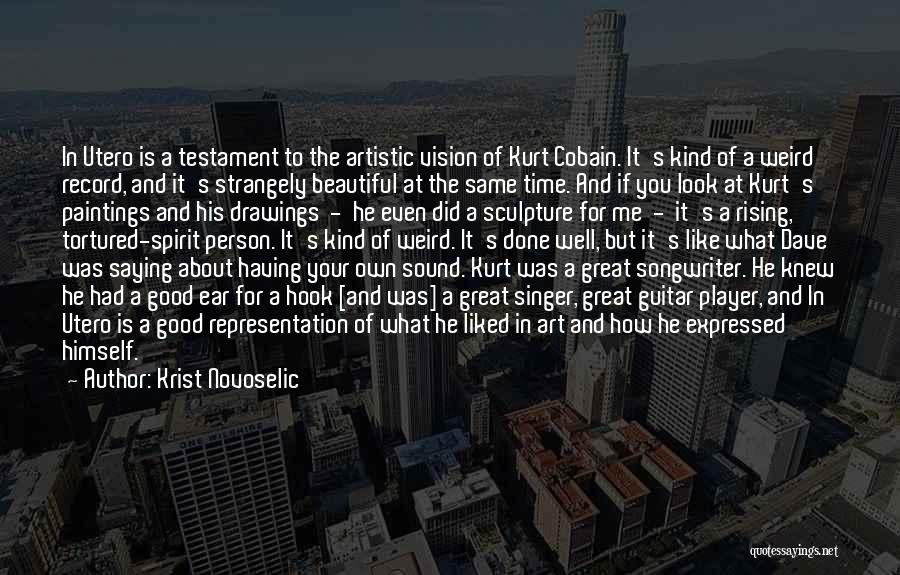 In Utero is a testament to the artistic vision of Kurt Cobain. It's kind of a weird record, and it's strangely beautiful at the same time. And if you look at Kurt's paintings and his drawings - he even did a sculpture for me - it's a rising, tortured-spirit person. It's kind of weird. It's done well, but it's like what Dave was saying about having your own sound. Kurt was a great songwriter. He knew he had a good ear for a hook [and was] a great singer, great guitar player, and In Utero is a good representation of what he liked in art and how he expressed himself.

- Author: Krist Novoselic

quotessayings.net